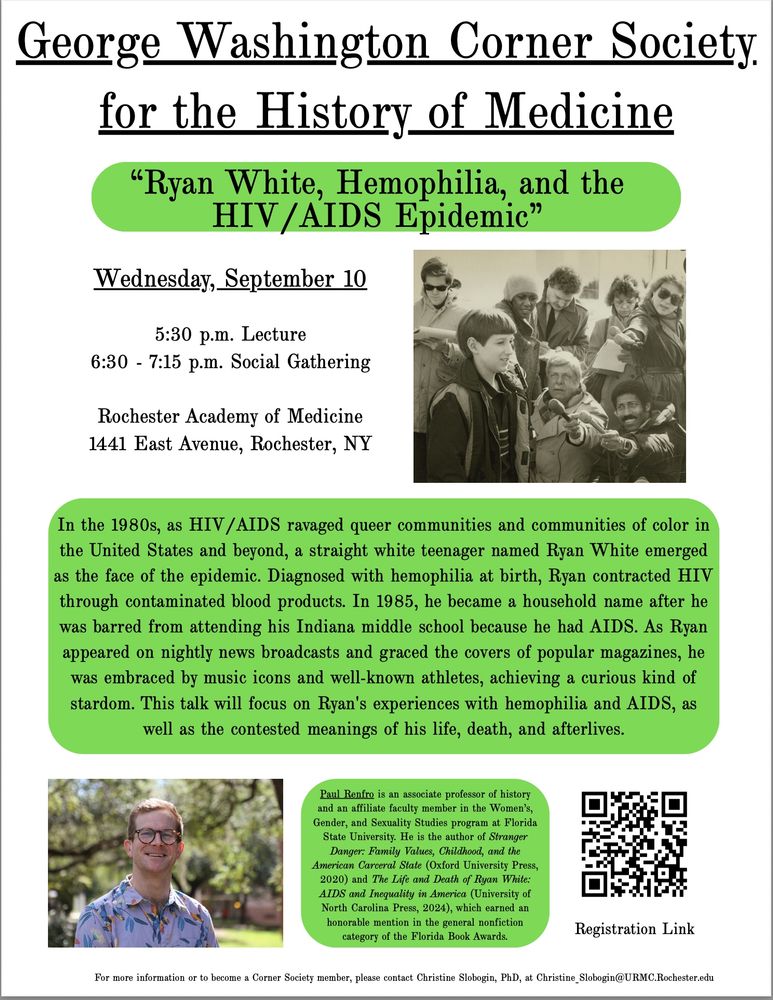 George Washington Corner Society for the History of Medicine

"Ryan White, Hemophilia, and the HIV/AIDS Epidemic"

Wednesday, September 10

5:30 p.m. Lecture
6:30 - 7:15 p.m. Social Gathering

Rochester Academy of Medicine
1441 East Avenue, Rochester, NY

In the 1980s, as HIV/AIDS ravaged queer communities and communities of color in the United States and beyond, a straight white teenager named Ryan White emerged as the face of the epidemic. Diagnosed with hemophilia at birth, Ryan contracted HIV through contaminated blood products. In 1985, he became a household name after he was barred from attending his Indiana middle school because he had AIDS. As Ryan appeared on nightly news broadcasts and graced the covers of popular magazines, he was embraced by music icons and well-known athletes, achieving a curious kind of stardom. This talk will focus on Ryan's experiences with hemophilia and AIDS, as well as the contested meanings of his life, death, and afterlives.

Paul Renfro is an associate professor of history and an affiliate faculty member in the Women's, Gender, and Sexuality Studies program at Florida State University. He is the author of Stranger Danger: Family Values, Childhood, and the American Carceral State (Oxford University Press, 2020) and The Life and Death of Ryan White: AIDS and Inequality in America (University of North Carolina Press, 2024), which earned an honorable mention in the general nonfiction category of the Florida Book Awards.

Registration Link

For more information or to become a Corner Society member, please contact Christine Slobogin, PhD, at Christine_Slobogin@URMC.Rochester.edu